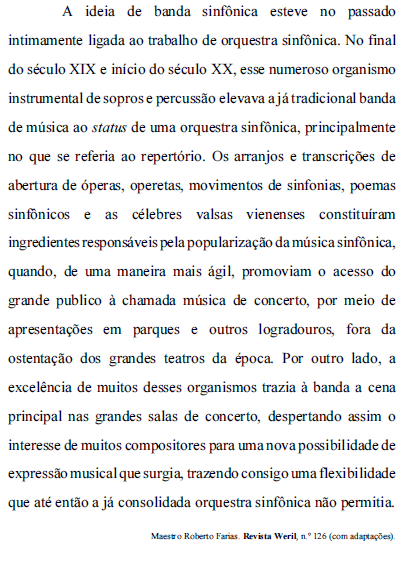 A ideia de banda sinfônica esteve no passado intimamente ligada ao trabalho de orquestra sinfônica. No final do século XIX e início do século XX, esse numeroso organismo instrumental de sopros e percussão elevava a já tradicional banda de música ao status de uma orquestra sinfônica, principalmente no que se referia ao repertório. Os arranjos e transcrições de abertura de óperas, operetas, movimentos de sinfonias, poemas sinfônicos e as célebres valsas vienenses constituíram ingredientes responsáveis pela popularização da música sinfônica, quando, de uma maneira mais ágil, promoviam o acesso do grande publico à chamada música de concerto, por meio de apresentações em parques e outros logradouros, fora da ostentação dos grandes teatros da época. Por outro lado, a excelência de muitos desses organismos trazia à banda a cena principal nas grandes salas de concerto, despertando assim o interesse de muitos compositores para uma nova possibilidade de expressão musical que surgia, trazendo consigo uma flexibilidade que até então a já consolidada orquestra sinfônica não permitia.

Maestro Roberto Farias. Revista Weril, n.º 126 (com adaptações).